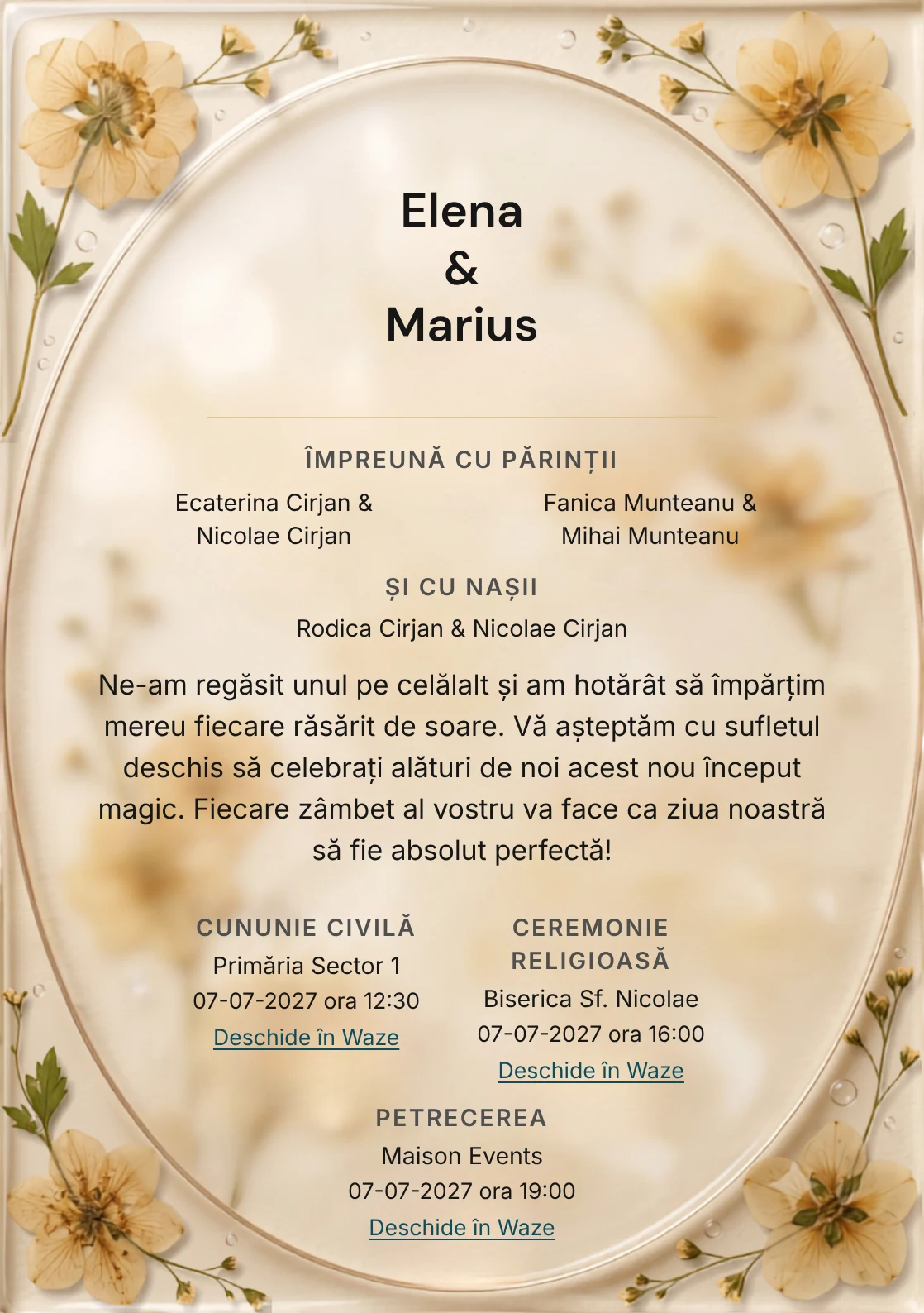 Elena
&
Marius

ÎMPREUNĂ CU PĂRINȚII

Ecaterina Cirjan & Nicolae Cirjan

Fanica Munteanu & Mihai Munteanu

ȘI CU NAȘII

Rodica Cirjan & Nicolae Cirjan

Ne-am regăsit unul pe celălalt și am hotărât să împărțim mereu fiecare răsărit de soare. Vă așteptăm cu sufletul deschis să celebrați alături de noi acest nou început magic. Fiecare zâmbet al vostru va face ca ziua noastră să fie absolut perfectă!

CUNUNIE CIVILĂ
Primăria Sector 1
07-07-2027 ora 12:30
Deschide în Waze

CEREMONIE RELIGIOASĂ
Biserica Sf. Nicolae
07-07-2027 ora 16:00
Deschide în Waze

PETRECEREA
Maison Events
07-07-2027 ora 19:00
Deschide în Waze